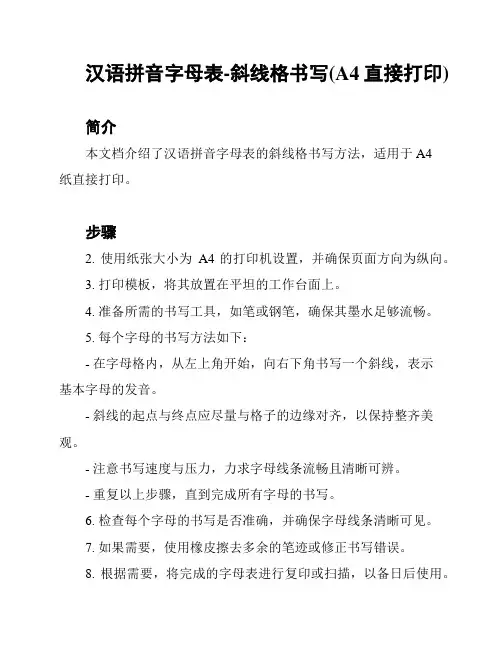 汉语拼音字母表-斜线格书写(A4 直接打印)

简介

本文档介绍了汉语拼音字母表的斜线格书写方法，适用于 A4 纸直接打印。

步骤

2. 使用纸张大小为 A4 的打印机设置，并确保页面方向为纵向。

3. 打印模板，将其放置在平坦的工作台面上。

4. 准备所需的书写工具，如笔或钢笔，确保其墨水足够流畅。

5. 每个字母的书写方法如下：

- 在字母格内，从左上角开始，向右下角书写一个斜线，表示基本字母的发音。

- 斜线的起点与终点应尽量与格子的边缘对齐，以保持整齐美观。

- 注意书写速度与压力，力求字母线条流畅且清晰可辨。

- 重复以上步骤，直到完成所有字母的书写。

6. 检查每个字母的书写是否准确，并确保字母线条清晰可见。

7. 如果需要，使用橡皮擦去多余的笔迹或修正书写错误。

8. 根据需要，将完成的字母表进行复印或扫描，以备日后使用。